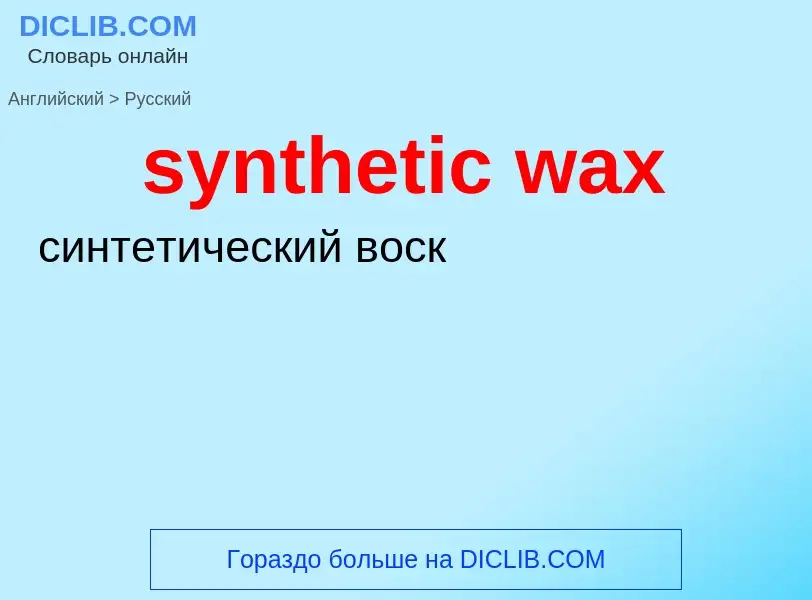 DICLIB.COM
Словарь онлайн

Английский > Русский

synthetic wax

синтетический воск

Гораздо больше на DICLIB.COM